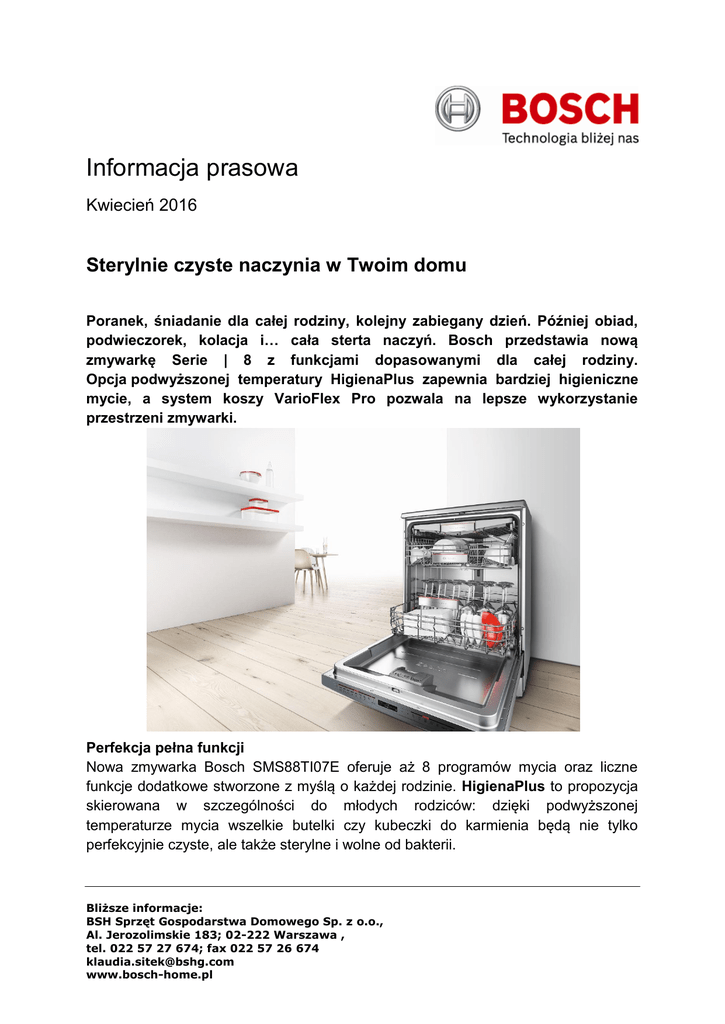 BOSCH
Technologia bliżej nas

Informacja prasowa

Kwiecień 2016

Sterylnie czyste naczynia w Twoim domu

Poranek, śniadanie dla całej rodziny, kolejny zabiegany dzień. Później obiad, podwieczorek, kolacja i… cała sterta naczyń. Bosch przedstawia nową zmywarkę Serie | 8 z funkcjami dopasowanymi dla całej rodziny. Opcja podwyższonej temperatury HigienaPlus zapewnia bardziej higieniczne mycie, a system koszy VarioFlex Pro pozwala na lepsze wykorzystanie przestrzeni zmywarki.

Perfekcja pełna funkcji
Nowa zmywarka Bosch SMS88TI07E oferuje aż 8 programów mycia oraz liczne funkcje dodatkowe stworzone z myślą o każdej rodzinie. HigienaPlus to propozycja skierowana w szczególności do młodych rodziców: dzięki podwyższonej temperaturze mycia wszelkie butelki czy kubeczki do karmienia będą nie tylko perfekcyjnie czyste, ale także sterylne i wolne od bakterii.

Bliższe informacje:
BSH Sprzęt Gospodarstwa Domowego Sp. z o.o.,
Al. Jerozolimskie 183; 02-222 Warszawa ,
tel. 022 57 27 674; fax 022 57 26 674
klaudia.sitek@bshg.com
www.bosch-home.pl